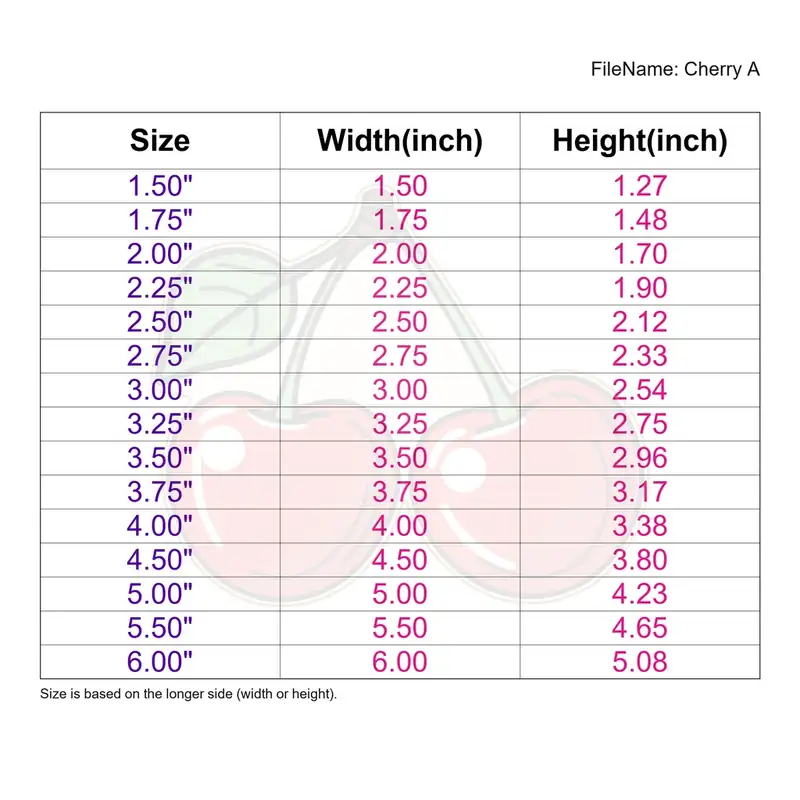 FileName: Cherry A

| Size | Width(inch) | Height(inch) |
|---|---|---|
| 1.50" | 1.50 | 1.27 |
| 1.75" | 1.75 | 1.48 |
| 2.00" | 2.00 | 1.70 |
| 2.25" | 2.25 | 1.90 |
| 2.50" | 2.50 | 2.12 |
| 2.75" | 2.75 | 2.33 |
| 3.00" | 3.00 | 2.54 |
| 3.25" | 3.25 | 2.75 |
| 3.50" | 3.50 | 2.96 |
| 3.75" | 3.75 | 3.17 |
| 4.00" | 4.00 | 3.38 |
| 4.50" | 4.50 | 3.80 |
| 5.00" | 5.00 | 4.23 |
| 5.50" | 5.50 | 4.65 |
| 6.00" | 6.00 | 5.08 |

Size is based on the longer side (width or height).